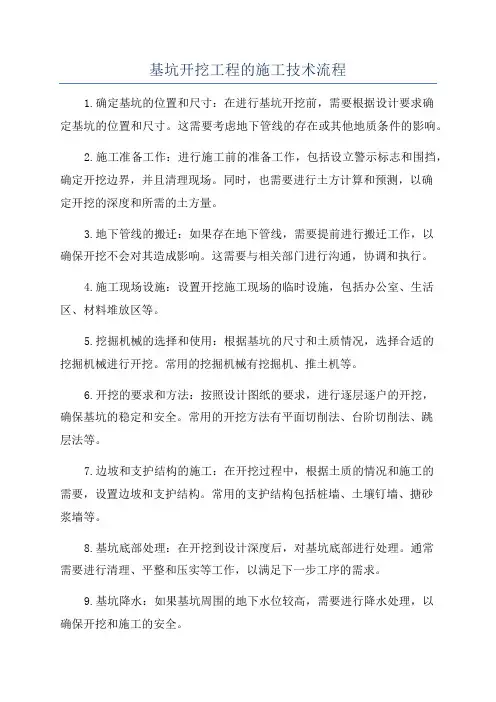 基坑开挖工程的施工技术流程

1.确定基坑的位置和尺寸：在进行基坑开挖前，需要根据设计要求确定基坑的位置和尺寸。这需要考虑地下管线的存在或其他地质条件的影响。

2.施工准备工作：进行施工前的准备工作，包括设立警示标志和围挡，确定开挖边界，并且清理现场。同时，也需要进行土方计算和预测，以确定开挖的深度和所需的土方量。

3.地下管线的搬迁：如果存在地下管线，需要提前进行搬迁工作，以确保开挖不会对其造成影响。这需要与相关部门进行沟通，协调和执行。

4.施工现场设施：设置开挖施工现场的临时设施，包括办公室、生活区、材料堆放区等。

5.挖掘机械的选择和使用：根据基坑的尺寸和土质情况，选择合适的挖掘机械进行开挖。常用的挖掘机械有挖掘机、推土机等。

6.开挖的要求和方法：按照设计图纸的要求，进行逐层逐户的开挖，确保基坑的稳定和安全。常用的开挖方法有平面切削法、台阶切削法、跳层法等。

7.边坡和支护结构的施工：在开挖过程中，根据土质的情况和施工的需要，设置边坡和支护结构。常用的支护结构包括桩墙、土壤钉墙、搪砂浆墙等。

8.基坑底部处理：在开挖到设计深度后，对基坑底部进行处理。通常需要进行清理、平整和压实等工作，以满足下一步工序的需求。

9.基坑降水：如果基坑周围的地下水位较高，需要进行降水处理，以确保开挖和施工的安全。